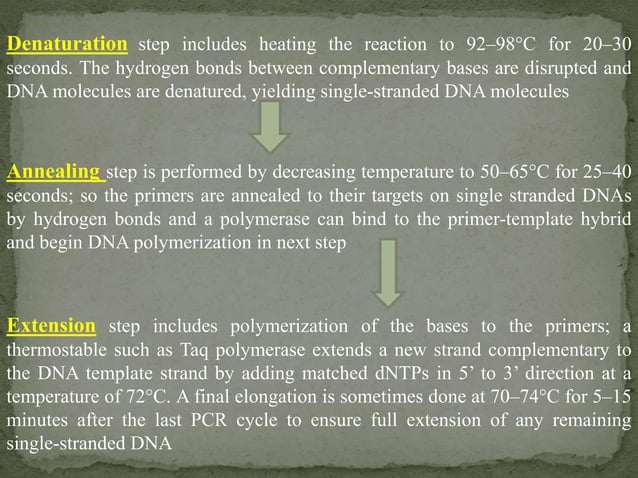 Denaturation step includes heating the reaction to 92–98°C for 20–30 seconds. The hydrogen bonds between complementary bases are disrupted and DNA molecules are denatured, yielding single-stranded DNA molecules

Annealing step is performed by decreasing temperature to 50–65°C for 25–40 seconds; so the primers are annealed to their targets on single stranded DNAs by hydrogen bonds and a polymerase can bind to the primer-template hybrid and begin DNA polymerization in next step

Extension step includes polymerization of the bases to the primers; a thermostable such as Taq polymerase extends a new strand complementary to the DNA template strand by adding matched dNTPs in 5' to 3' direction at a temperature of 72°C. A final elongation is sometimes done at 70–74°C for 5–15 minutes after the last PCR cycle to ensure full extension of any remaining single-stranded DNA